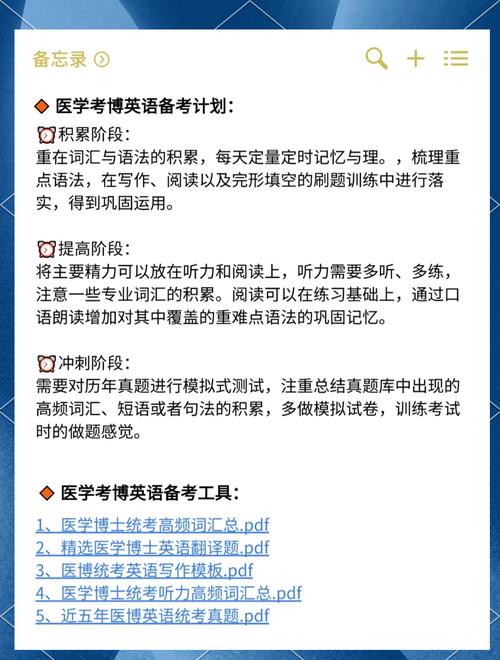 备忘录

◆ 医学考博英语备考计划：

⏰积累阶段：
重在词汇与语法的积累，每天定量定时记忆与理。，梳理重点语法，在写作、阅读以及完形填空的刷题训练中进行落实，得到巩固运用。

⏰提高阶段：
将主要精力可以放在听力和阅读上，听力需要多听、多练，注意一些专业词汇的积累。阅读可以在练习基础上，通过口语朗读增加对其中覆盖的重难点语法的巩固记忆。

⏰冲刺阶段：
需要对历年真题进行模拟式测试，注重总结真题库中出现的高频词汇、短语或者句法的积累，多做模拟试卷，训练考试时的做题感觉。

◆ 医学考博英语备考工具：

1、医学博士统考高频词汇总.pdf
2、精选医学博士英语翻译题.pdf
3、医博统考英语写作模板.pdf
4、医学博士统考听力高频词汇总.pdf
5、近五年医博英语统考真题.pdf